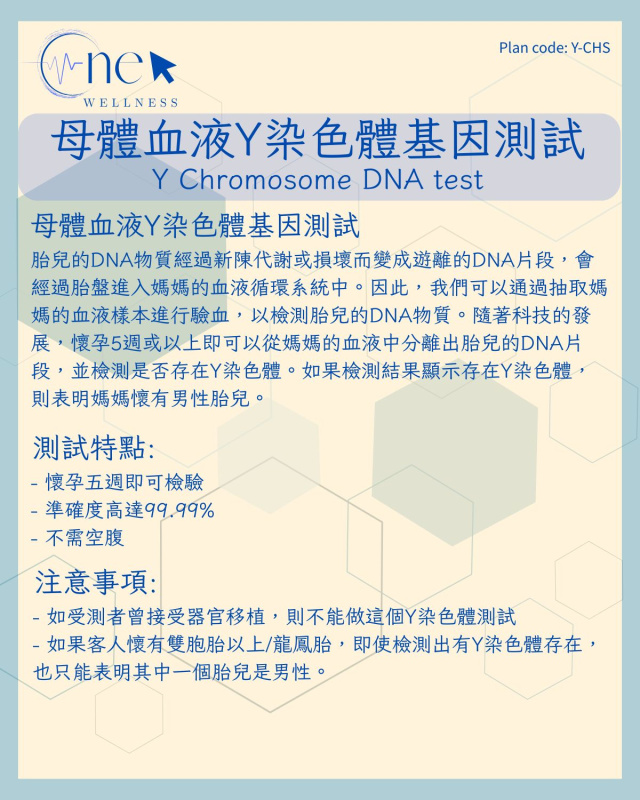 One
WELLNESS

Plan code: Y-CHS

母體血液Y染色體基因測試
Y Chromosome DNA test

母體血液Y染色體基因測試
胎兒的DNA物質經過新陳代謝或損壞而變成遊離的DNA片段，會經過胎盤進入媽媽的血液循環系統中。因此，我們可以通過抽取媽媽的血液樣本進行驗血，以檢測胎兒的DNA物質。隨著科技的發展，懷孕5週或以上即可以從媽媽的血液中分離出胎兒的DNA片段，並檢測是否存在Y染色體。如果檢測結果顯示存在Y染色體，則表明媽媽懷有男性胎兒。

測試特點:
- 懷孕五週即可檢驗
- 準確度高達99.99%
- 不需空腹

注意事項:
- 如受測者曾接受器官移植，則不能做這個Y染色體測試
- 如果客人懷有雙胞胎以上/龍鳳胎，即使檢測出有Y染色體存在，也只能表明其中一個胎兒是男性。